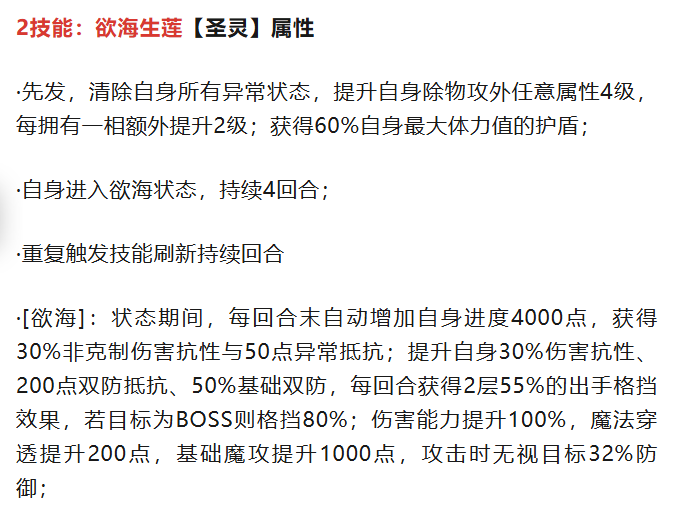 2技能：欲海生莲【圣灵】属性

·先发，清除自身所有异常状态，提升自身除物攻外任意属性4级，每拥有一相额外提升2级；获得60%自身最大体力值的护盾；

·自身进入欲海状态，持续4回合；

·重复触发技能刷新持续回合

·[欲海]：状态期间，每回合末自动增加自身进度4000点，获得30%非克制伤害抗性与50点异常抵抗；提升自身30%伤害抗性、200点双防抵抗、50%基础双防，每回合获得2层55%的出手格挡效果，若目标为BOSS则格挡80%；伤害能力提升100%，魔法穿透提升200点，基础魔攻提升1000点，攻击时无视目标32%防御；